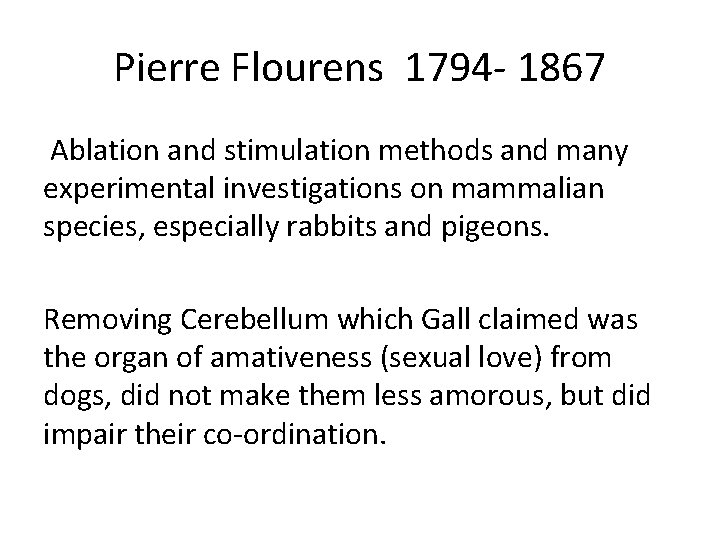 Pierre Flourens 1794- 1867

Ablation and stimulation methods and many experimental investigations on mammalian species, especially rabbits and pigeons.

Removing Cerebellum which Gall claimed was the organ of amativeness (sexual love) from dogs, did not make them less amorous, but did impair their co-ordination.